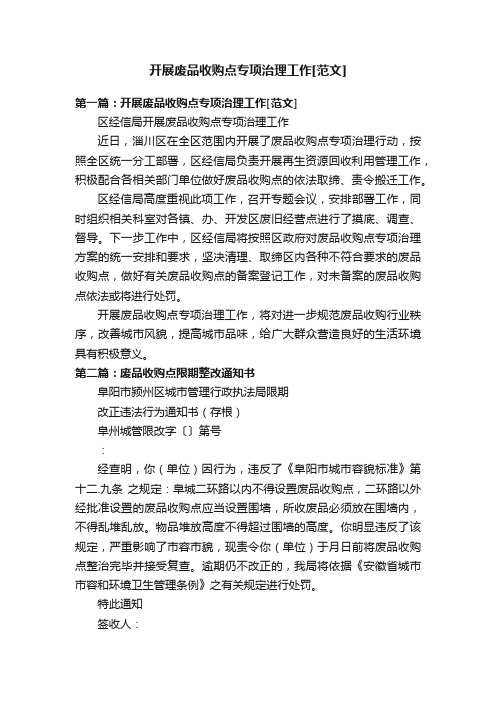 开展废品收购点专项治理工作[范文]

第一篇：开展废品收购点专项治理工作[范文]

区经信局开展废品收购点专项治理工作

近日，淄川区在全区范围内开展了废品收购点专项治理行动，按照全区统一分工部署，区经信局负责开展再生资源回收利用管理工作，积极配合各相关部门单位做好废品收购点的依法取缔、责令搬迁工作。

区经信局高度重视此项工作，召开专题会议，安排部署工作，同时组织相关科室对各镇、办、开发区废旧经营点进行了摸底、调查、督导。下一步工作中，区经信局将按照区政府对废品收购点专项治理方案的统一安排和要求，坚决清理、取缔区内各种不符合要求的废品收购点，做好有关废品收购点的备案登记工作，对未备案的废品收购点依法或将进行处罚。

开展废品收购点专项治理工作，将对进一步规范废品收购行业秩序，改善城市风貌，提高城市品味，给广大群众营造良好的生活环境具有积极意义。

第二篇：废品收购点限期整改通知书

阜阳市颍州区城市管理行政执法局限期

改正违法行为通知书（存根）

阜州城管限改字〔〕第号

：

经查明，你（单位）因行为，违反了《阜阳市城市容貌标准》第十二.九条 之规定：阜城二环路以内不得设置废品收购点，二环路以外经批准设置的废品收购点应当设置围墙，所收废品必须放在围墙内，不得乱堆乱放。物品堆放高度不得超过围墙的高度。你明显违反了该规定，严重影响了市容市貌，现责令你（单位）于月日前将废品收购点整治完毕并接受复查。逾期仍不改正的，我局将依据《安徽省城市市容和环境卫生管理条例》之有关规定进行处罚。

特此通知

签收人：